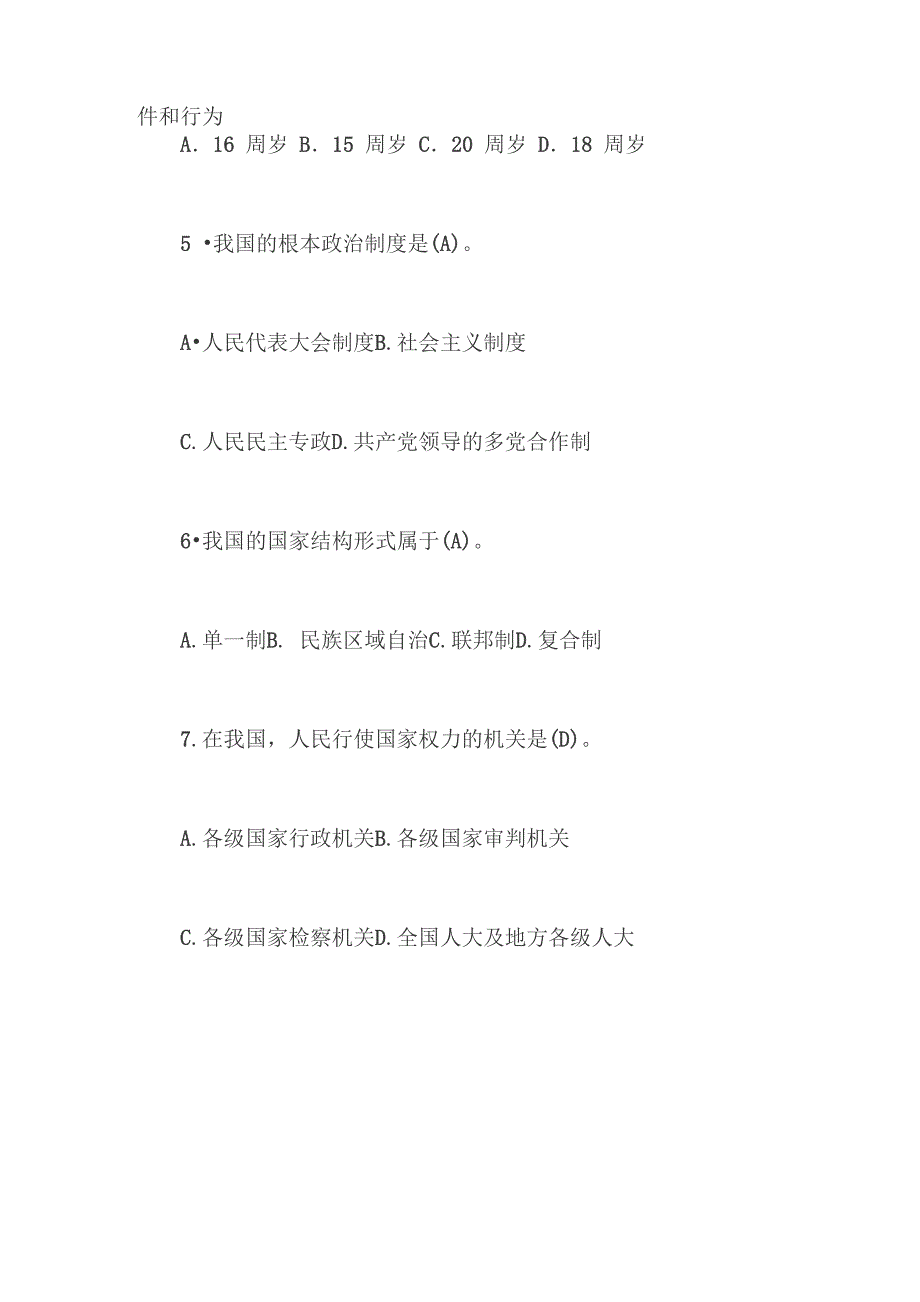 件和行为
A. 16 周岁 B. 15 周岁 C. 20 周岁 D. 18 周岁

5 •我国的根本政治制度是(A)。

A•人民代表大会制度B.社会主义制度

C.人民民主专政D.共产党领导的多党合作制

6•我国的国家结构形式属于(A)。

A.单一制B. 民族区域自治C.联邦制D.复合制

7.在我国，人民行使国家权力的机关是(D)。

A.各级国家行政机关B.各级国家审判机关

C.各级国家检察机关D.全国人大及地方各级人大